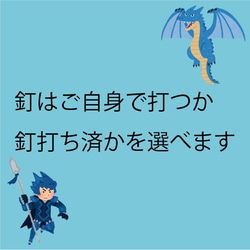 釘はご自身で打つか
釘打ち済かを選べます